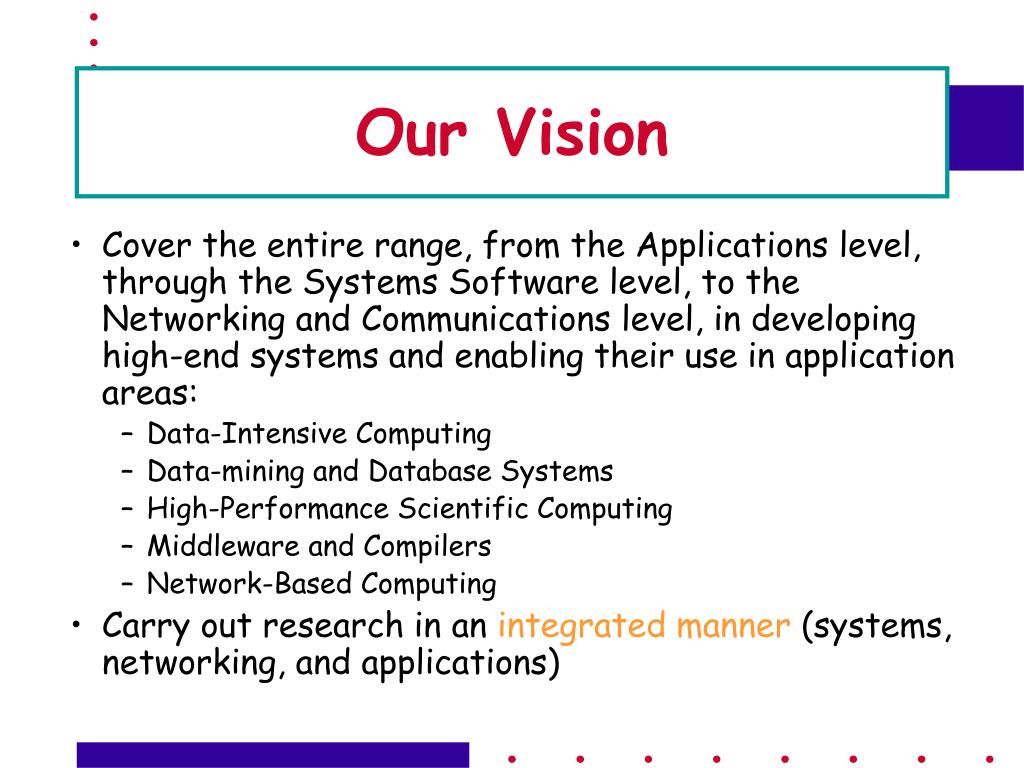 Our Vision

• Cover the entire range, from the Applications level, through the Systems Software level, to the Networking and Communications level, in developing high-end systems and enabling their use in application areas:
– Data-Intensive Computing
– Data-mining and Database Systems
– High-Performance Scientific Computing
– Middleware and Compilers
– Network-Based Computing
• Carry out research in an integrated manner (systems, networking, and applications)